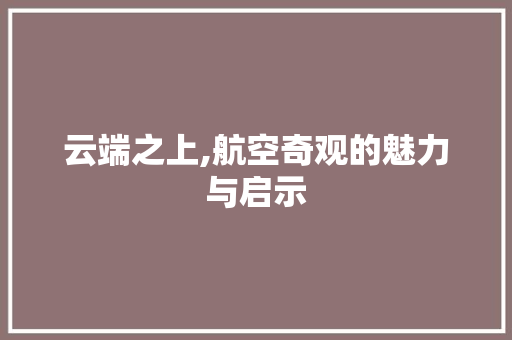 云端之上,航空奇观的魅力与启示